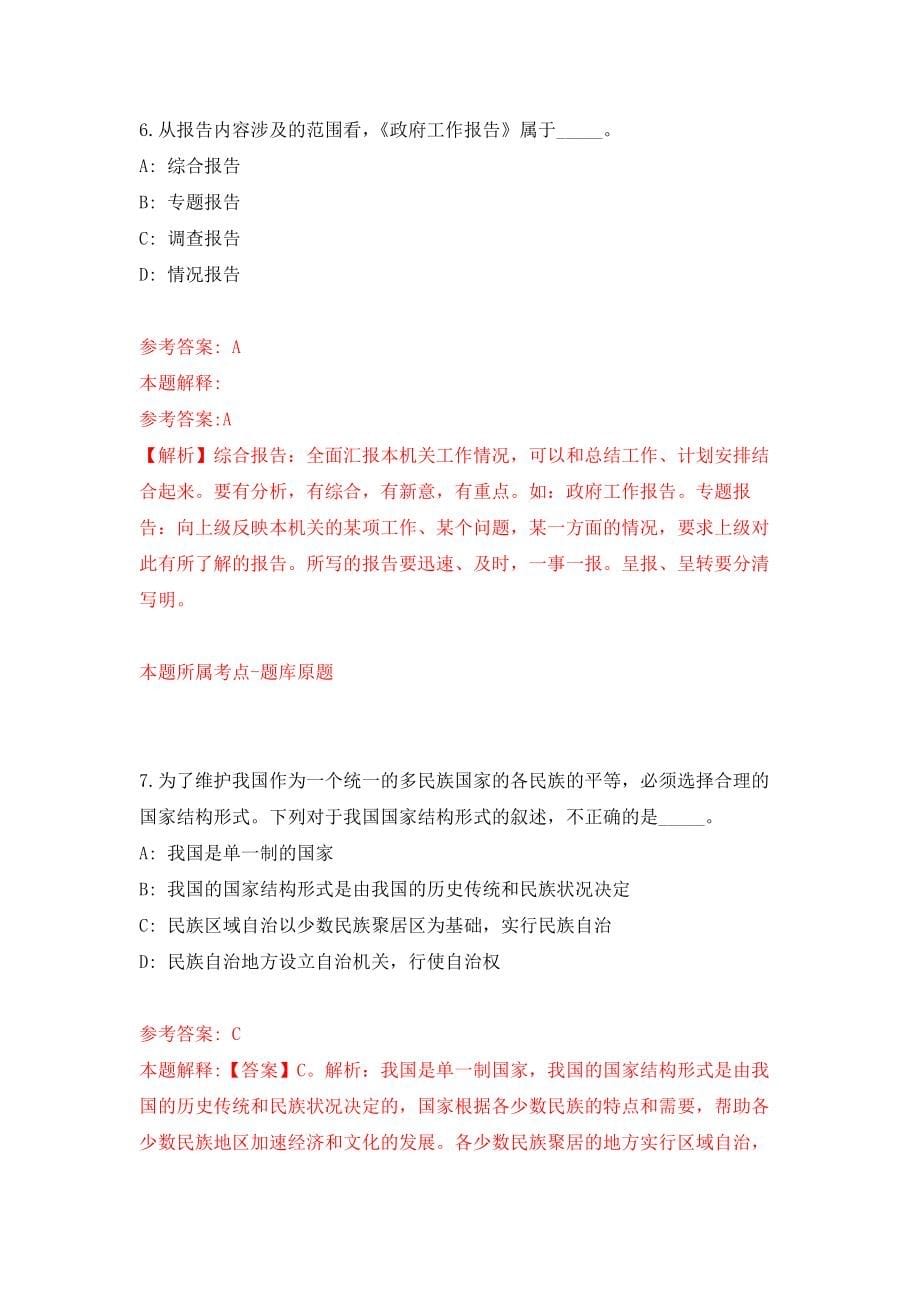 6.从报告内容涉及的范围看，《政府工作报告》属于_____。

A: 综合报告

B: 专题报告

C: 调查报告

D: 情况报告

参考答案: A

本题解释:

参考答案:A

【解析】综合报告：全面汇报本机关工作情况，可以和总结工作、计划安排结合起来。要有分析，有综合，有新意，有重点。如：政府工作报告。专题报告：向上级反映本机关的某项工作、某个问题，某一方面的情况，要求上级对此有所了解的报告。所写的报告要迅速、及时，一事一报。呈报、呈转要分清写明。

本题所属考点-题库原题

7.为了维护我国作为一个统一的多民族国家的各民族的平等，必须选择合理的国家结构形式。下列对于我国国家结构形式的叙述，不正确的是_____。

A: 我国是单一制的国家

B: 我国的国家结构形式是由我国的历史传统和民族状况决定

C: 民族区域自治以少数民族聚居区为基础，实行民族自治

D: 民族自治地方设立自治机关，行使自治权

参考答案: C

本题解释:【答案】C。解析：我国是单一制国家，我国的国家结构形式是由我国的历史传统和民族状况决定的，国家根据各少数民族的特点和需要，帮助各少数民族地区加速经济和文化的发展。各少数民族聚居的地方实行区域自治，